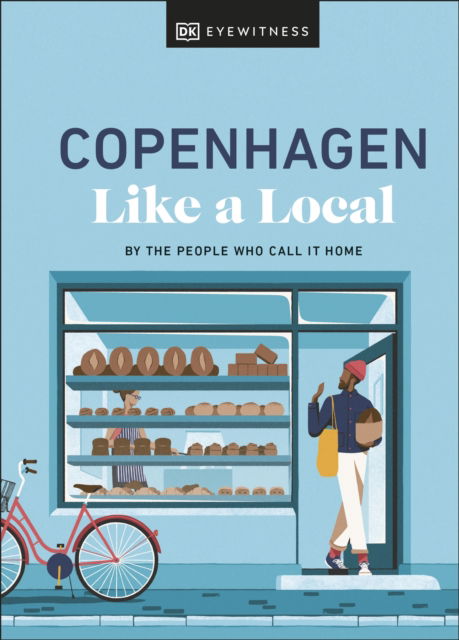 DK EYEWITNESS

COPENHAGEN
Like a Local

BY THE PEOPLE WHO CALL IT HOME